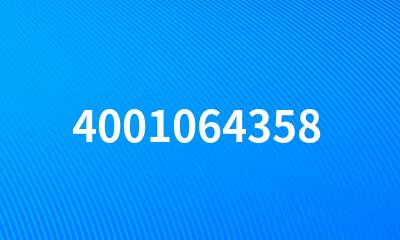 4001064358